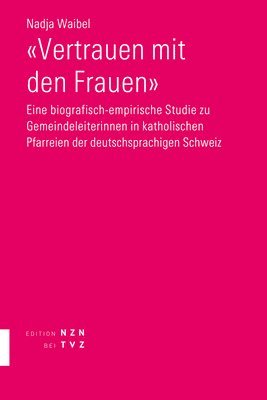 Nadja Waibel

«Vertrauen mit den Frauen»

Eine biografisch-empirische Studie zu Gemeindeleiterinnen in katholischen Pfarreien der deutschsprachigen Schweiz

EDITION NZN
BEI TVZ